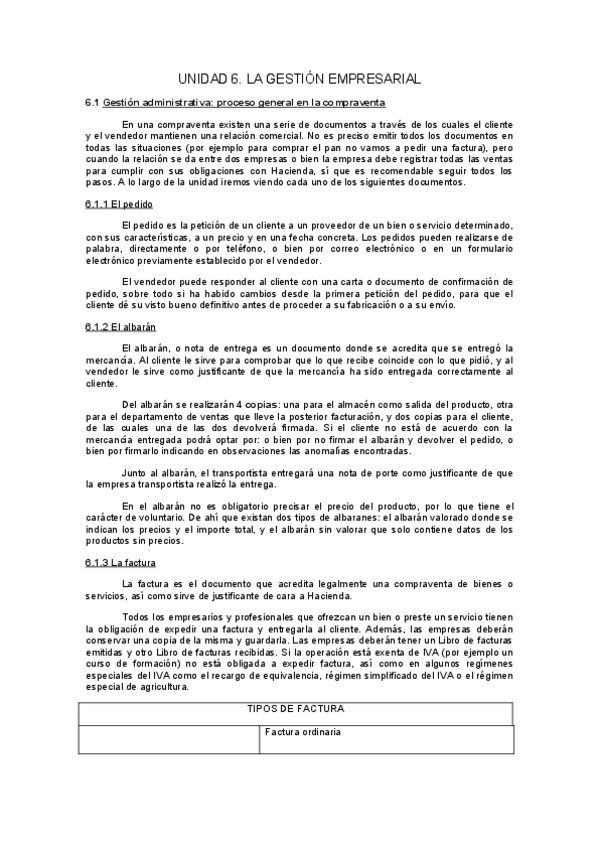 UNIDAD 6. LA GESTIÓN EMPRESARIAL

6.1 Gestión administrativa: proceso general en la compraventa

En una compraventa existen una serie de documentos a través de los cuales el cliente y el vendedor mantienen una relación comercial. No es preciso emitir todos los documentos en todas las situaciones (por ejemplo para comprar el pan no vamos a pedir una factura), pero cuando la relación se da entre dos empresas o bien la empresa debe registrar todas las ventas para cumplir con sus obligaciones con Hacienda, sí que es recomendable seguir todos los pasos. A lo largo de la unidad iremos viendo cada uno de los siguientes documentos.

6.1.1 El pedido

El pedido es la petición de un cliente a un proveedor de un bien o servicio determinado, con sus características, a un precio y en una fecha concreta. Los pedidos pueden realizarse de palabra, directamente o por teléfono, o bien por correo electrónico o en un formulario electrónico previamente establecido por el vendedor.

El vendedor puede responder al cliente con una carta o documento de confirmación de pedido, sobre todo si ha habido cambios desde la primera petición del pedido, para que el cliente dé su visto bueno definitivo antes de proceder a su fabricación o a su envío.

6.1.2 El albarán

El albarán, o nota de entrega es un documento donde se acredita que se entregó la mercancía. Al cliente le sirve para comprobar que lo que recibe coincide con lo que pidió, y al vendedor le sirve como justificante de que la mercancía ha sido entregada correctamente al cliente.

Del albarán se realizarán 4 copias: una para el almacén como salida del producto, otra para el departamento de ventas que lleve la posterior facturación, y dos copias para el cliente, de las cuales una de las dos devolverá firmada. Si el cliente no está de acuerdo con la mercancía entregada podrá optar por: o bien por no firmar el albarán y devolver el pedido, o bien por firmarlo indicando en observaciones las anomalías encontradas.

Junto al albarán, el transportista entregará una nota de porte como justificante de que la empresa transportista realizó la entrega.

En el albarán no es obligatorio precisar el precio del producto, por lo que tiene el carácter de voluntario. De ahí que existan dos tipos de albaranes: el albarán valorado donde se indican los precios y el importe total, y el albarán sin valorar que solo contiene datos de los productos sin precios.

6.1.3 La factura

La factura es el documento que acredita legalmente una compraventa de bienes o servicios, así como sirve de justificante de cara a Hacienda.

Todos los empresarios y profesionales que ofrezcan un bien o preste un servicio tienen la obligación de expedir una factura y entregarla al cliente. Además, las empresas deberán conservar una copia de la misma y guardarla. Las empresas deberán tener un Libro de facturas emitidas y otro Libro de facturas recibidas. Si la operación está exenta de IVA (por ejemplo un curso de formación) no está obligada a expedir factura, así como en algunos regímenes especiales del IVA como el recargo de equivalencia, régimen simplificado del IVA o el régimen especial de agricultura.

| TIPOS DE FACTURA | |
|---|---|
| | Factura ordinaria |